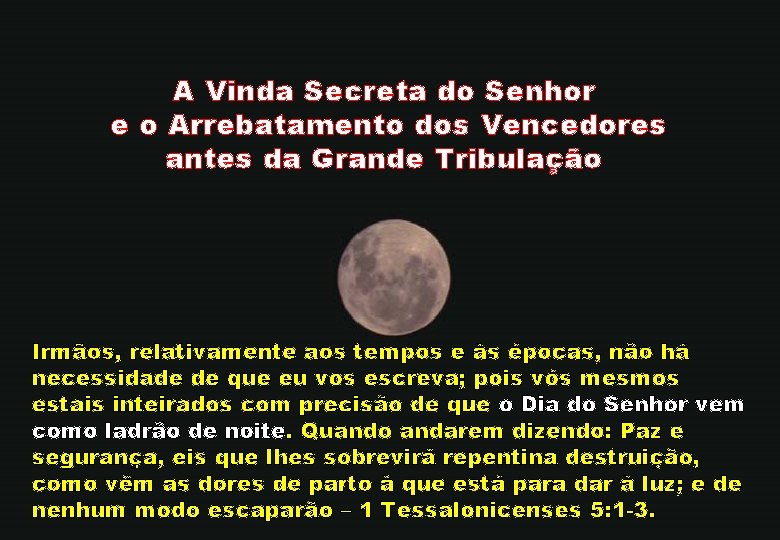 A Vinda Secreta do Senhor
e o Arrebatamento dos Vencedores
antes da Grande Tribulação

Irmãos, relativamente aos tempos e às épocas, não há necessidade de que eu vos escreva; pois vós mesmos estais inteirados com precisão de que o Dia do Senhor vem como ladrão de noite. Quando andarem dizendo: Paz e segurança, eis que lhes sobrevirá repentina destruição, como vêm as dores de parto à que está para dar à luz; e de nenhum modo escaparão – 1 Tessalonicenses 5:1-3.